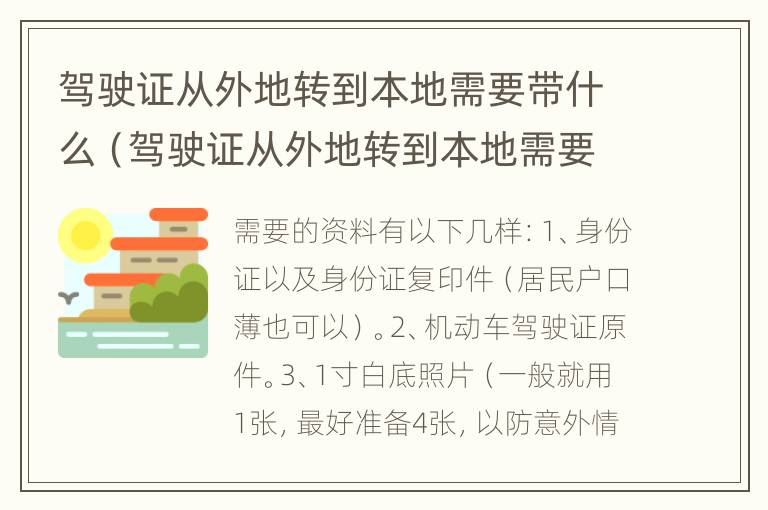 驾驶证从外地转到本地需要带什么（驾驶证从外地转到本地需要

需要的资料有以下几样：1、身份证以及身份证复印件（居民户口薄也可以）。2、机动车驾驶证原件。3、1寸白底照片（一般就用1张，最好准备4张，以防意外情